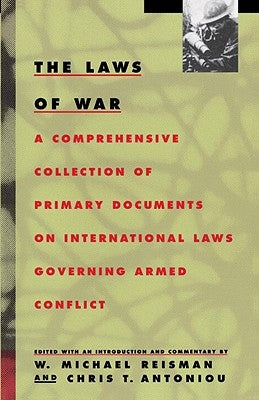 THE LAWS OF WAR

A COMPREHENSIVE COLLECTION OF PRIMARY DOCUMENTS ON INTERNATIONAL LAWS GOVERNING ARMED CONFLICT

EDITED WITH AN INTRODUCTION AND COMMENTARY BY
W. MICHAEL REISMAN
AND CHRIS T. ANTONIOU